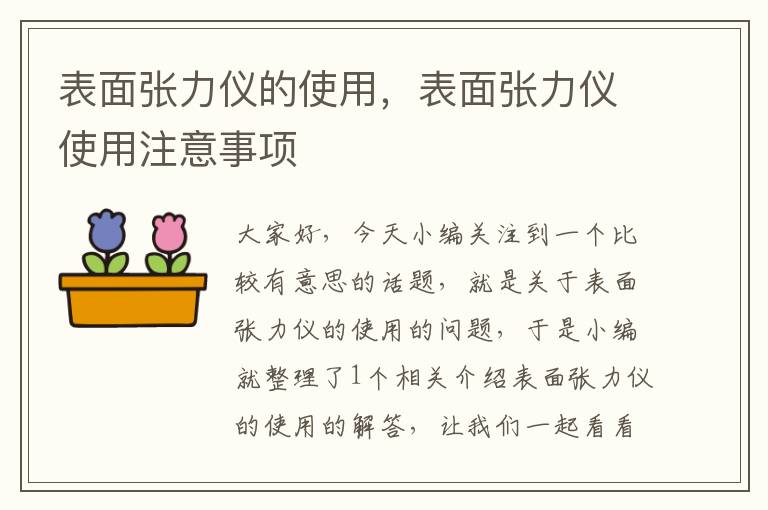 表面张力仪的使用，表面张力仪使用注意事项

大家好，今天小编关注到一个比较有意思的话题，就是关于表面张力仪的使用的问题，于是小编就整理了1个相关介绍表面张力仪的使用的解答，让我们一起看看